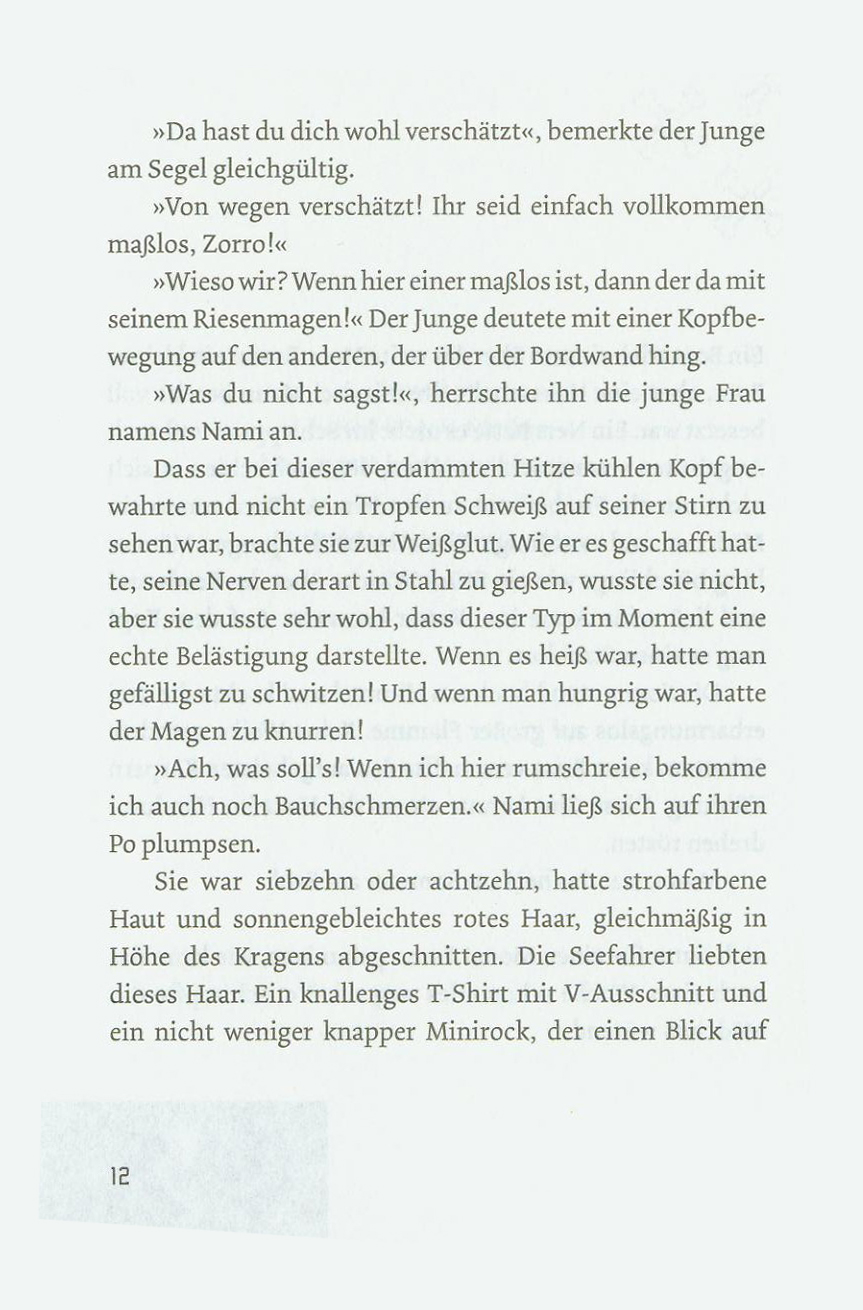 »Da hast du dich wohl verschätzt«, bemerkte der Junge am Segel gleichgültig.

»Von wegen verschätzt! Ihr seid einfach vollkommen maßlos, Zorro!«

»Wieso wir? Wenn hier einer maßlos ist, dann der da mit seinem Riesenmagen!« Der Junge deutete mit einer Kopfbewegung auf den anderen, der über der Bordwand hing.

»Was du nicht sagst!«, herrschte ihn die junge Frau namens Nami an.

Dass er bei dieser verdammten Hitze kühlen Kopf bewahrte und nicht ein Tropfen Schweiß auf seiner Stirn zu sehen war, brachte sie zur Weißglut. Wie er es geschafft hatte, seine Nerven derart in Stahl zu gießen, wusste sie nicht, aber sie wusste sehr wohl, dass dieser Typ im Moment eine echte Belästigung darstellte. Wenn es heiß war, hatte man gefälligst zu schwitzen! Und wenn man hungrig war, hatte der Magen zu knurren!

»Ach, was soll's! Wenn ich hier rumschreie, bekomme ich auch noch Bauchschmerzen.« Nami ließ sich auf ihren Po plumpsen.

Sie war siebzehn oder achtzehn, hatte strohfarbene Haut und sonnengebleichtes rotes Haar, gleichmäßig in Höhe des Kragens abgeschnitten. Die Seefahrer liebten dieses Haar. Ein knallenges T-Shirt mit V-Ausschnitt und ein nicht weniger knapper Minirock, der einen Blick auf

12